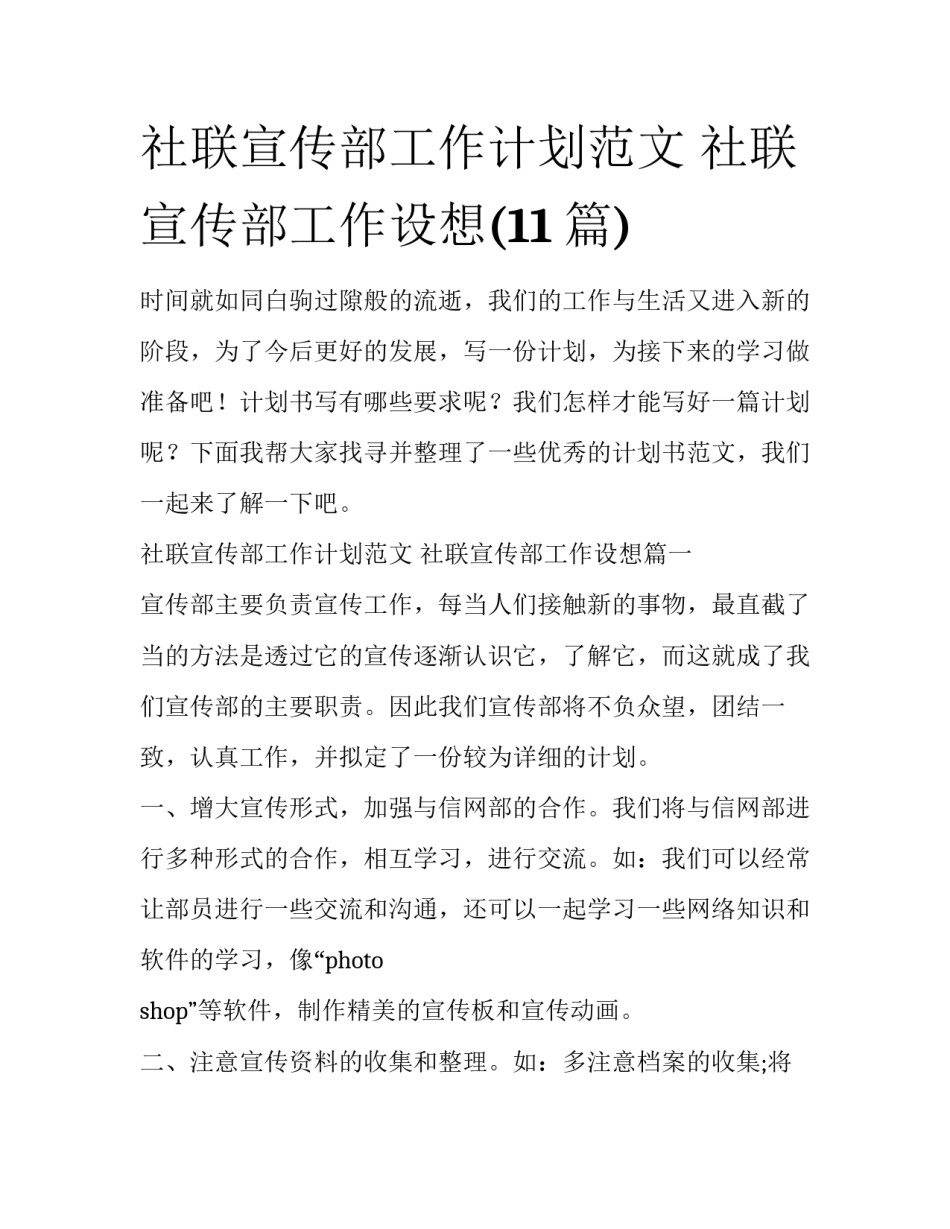 社联宣传部工作计划范文 社联宣传部工作设想(11 篇)

时间就如同白驹过隙般的流逝，我们的工作与生活又进入新的阶段，为了今后更好的发展，写一份计划，为接下来的学习做准备吧！计划书写有哪些要求呢？我们怎样才能写好一篇计划呢？下面我帮大家找寻并整理了一些优秀的计划书范文，我们一起来了解一下吧。

社联宣传部工作计划范文 社联宣传部工作设想篇一

宣传部主要负责宣传工作，每当人们接触新的事物，最直截了当的方法是透过它的宣传逐渐认识它，了解它，而这就成了我们宣传部的主要职责。因此我们宣传部将不负众望，团结一致，认真工作，并拟定了一份较为详细的计划。

一、增大宣传形式，加强与信网部的合作。我们将与信网部进行多种形式的合作，相互学习，进行交流。如：我们可以经常让部员进行一些交流和沟通，还可以一起学习一些网络知识和软件的学习，像“photo
shop”等软件，制作精美的宣传板和宣传动画。

二、注意宣传资料的收集和整理。如：多注意档案的收集;将